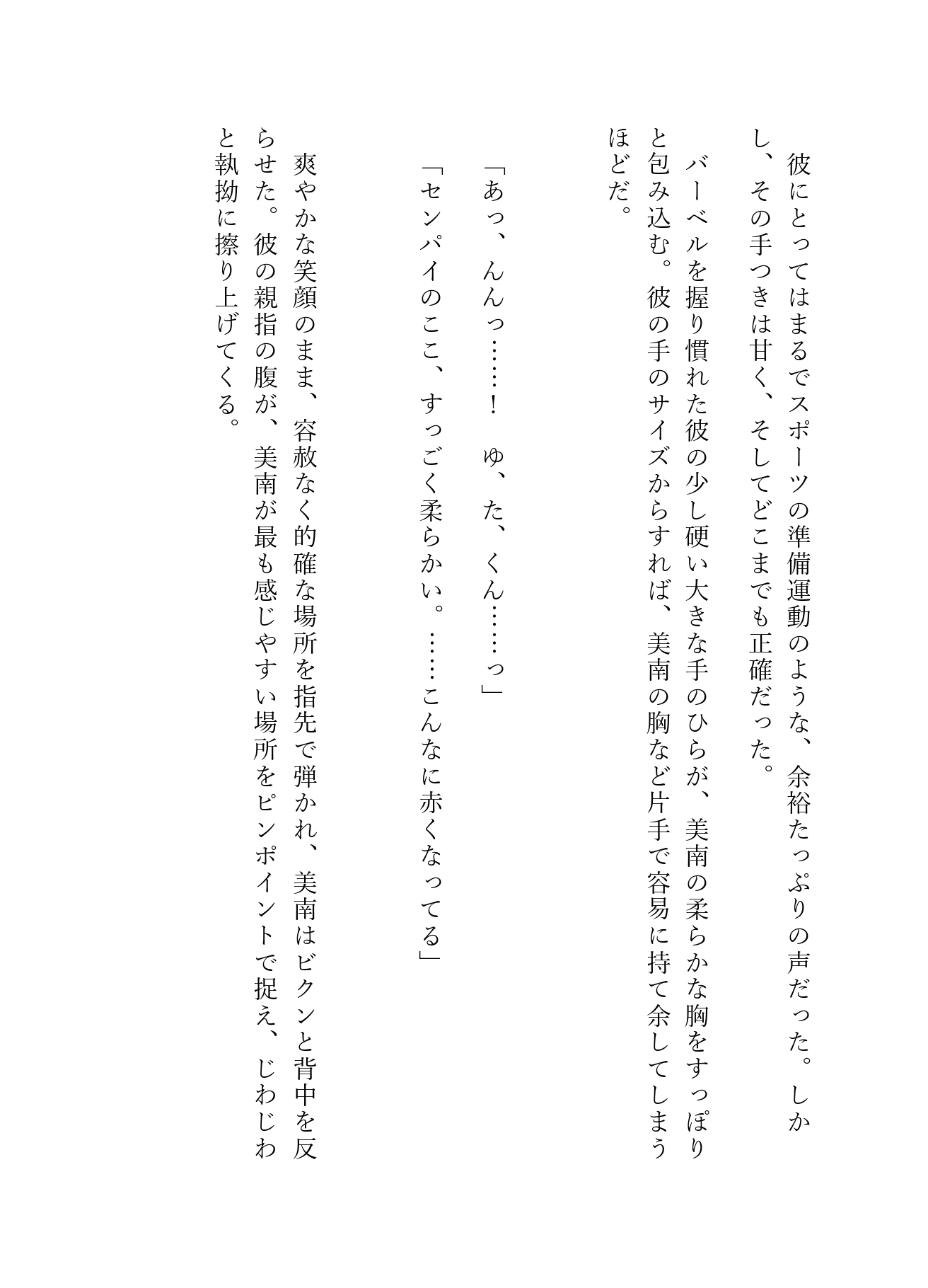 彼にとってはまるでスポーツの準備運動のような、余裕たっぷりの声だった。しかし、その手つきは甘く、そしてどこまでも正確だった。

バーベルを握り慣れた彼の少し硬い大きな手のひらが、美南の柔らかな胸をすっぽりと包み込む。彼の手のサイズからすれば、美南の胸など片手で容易に持て余してしまうほどだ。

「あっ、んんっ……！　ゆ、た、くん……っ」
「センパイのここ、すっごく柔らかい。……こんなに赤くなってる」

爽やかな笑顔のまま、容赦なく的確な場所を指先で弾かれ、美南はビクンと背中を反らせた。彼の親指の腹が、美南が最も感じやすい場所をピンポイントで捉え、じわじわと執拗に擦り上げてくる。